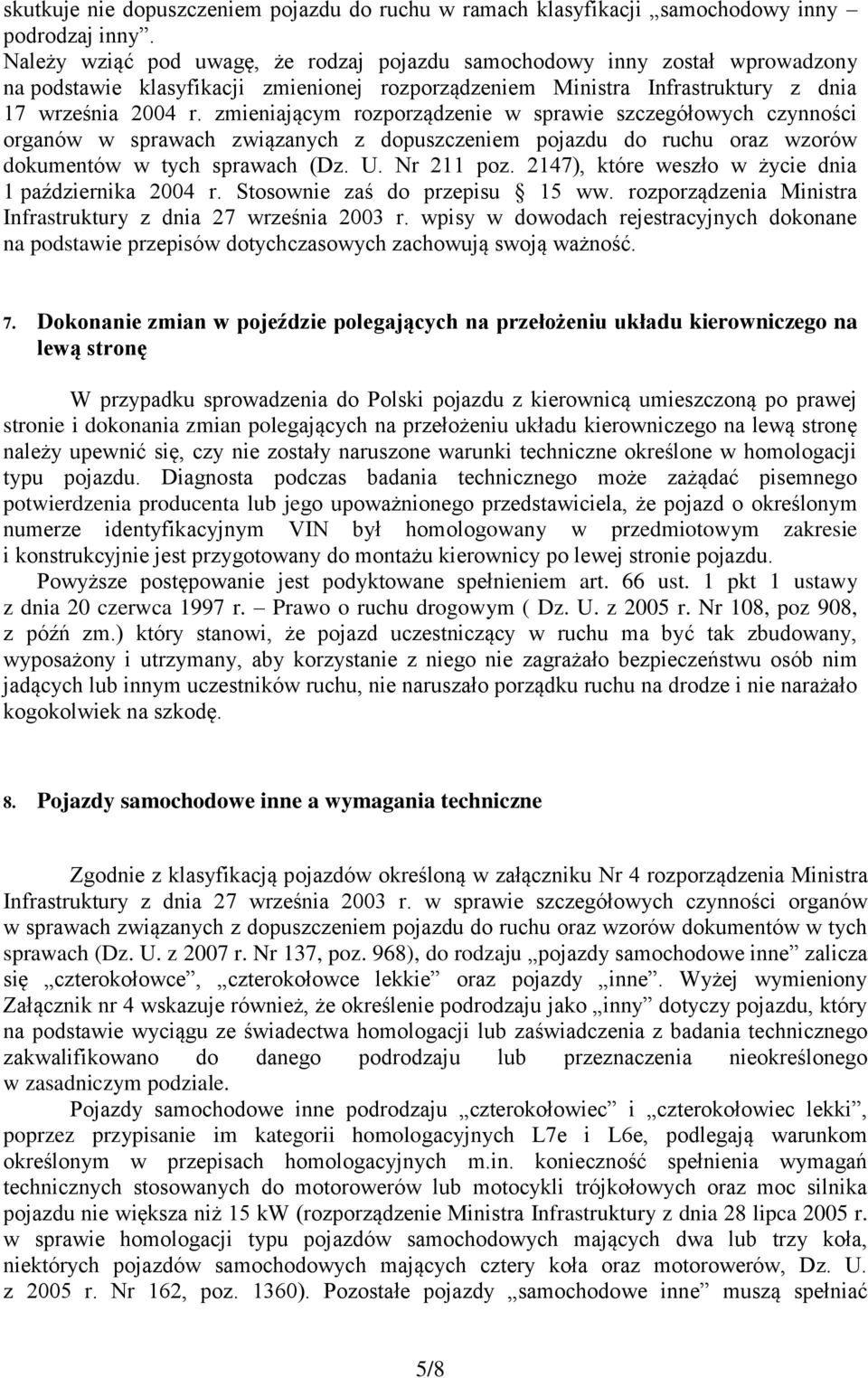 skutkuje nie dopuszczeniem pojazdu do ruchu w ramach klasyfikacji „samochodowy inny – podrodzaj inny”.
Należy wziąć pod uwagę, że rodzaj pojazdu samochodowy inny został wprowadzony na podstawie klasyfikacji zmienionej rozporządzeniem Ministra Infrastruktury z dnia 17 września 2004 r. zmieniającym rozporządzenie w sprawie szczegółowych czynności organów w sprawach związanych z dopuszczeniem pojazdu do ruchu oraz wzorów dokumentów w tych sprawach (Dz. U. Nr 211 poz. 2147), które weszło w życie dnia 1 października 2004 r. Stosownie zaś do przepisu § 15 ww. rozporządzenia Ministra Infrastruktury z dnia 27 września 2003 r. wpisy w dowodach rejestracyjnych dokonane na podstawie przepisów dotychczasowych zachowują swoją ważność.

7. Dokonanie zmian w pojeździe polegających na przełożeniu układu kierowniczego na lewą stronę

W przypadku sprowadzenia do Polski pojazdu z kierownicą umieszczoną po prawej stronie i dokonania zmian polegających na przełożeniu układu kierowniczego na lewą stronę należy upewnić się, czy nie zostały naruszone warunki techniczne określone w homologacji typu pojazdu. Diagnosta podczas badania technicznego może zażądać pisemnego potwierdzenia producenta lub jego upoważnionego przedstawiciela, że pojazd o określonym numerze identyfikacyjnym VIN był homologowany w przedmiotowym zakresie i konstrukcyjnie jest przygotowany do montażu kierownicy po lewej stronie pojazdu.
Powyższe postępowanie jest podyktowane spełnieniem art. 66 ust. 1 pkt 1 ustawy z dnia 20 czerwca 1997 r. – Prawo o ruchu drogowym ( Dz. U. z 2005 r. Nr 108, poz 908, z późń zm.) który stanowi, że pojazd uczestniczący w ruchu ma być tak zbudowany, wyposażony i utrzymany, aby korzystanie z niego nie zagrażało bezpieczeństwu osób nim jadących lub innym uczestników ruchu, nie naruszało porządku ruchu na drodze i nie narażało kogokolwiek na szkodę.

8. Pojazdy samochodowe inne a wymagania techniczne

Zgodnie z klasyfikacją pojazdów określoną w załączniku Nr 4 rozporządzenia Ministra Infrastruktury z dnia 27 września 2003 r. w sprawie szczegółowych czynności organów w sprawach związanych z dopuszczeniem pojazdu do ruchu oraz wzorów dokumentów w tych sprawach (Dz. U. z 2007 r. Nr 137, poz. 968), do rodzaju „pojazdy samochodowe inne” zalicza się „czterokołowce”, „czterokołowce lekkie” oraz pojazdy „inne”. Wyżej wymieniony Załącznik nr 4 wskazuje również, że określenie podrodzaju jako „inny” dotyczy pojazdu, który na podstawie wyciągu ze świadectwa homologacji lub zaświadczenia z badania technicznego zakwalifikowano do danego podrodzaju lub przeznaczenia nieokreślonego w zasadniczym podziale.
Pojazdy samochodowe inne podrodzaju „czterokołowiec” i „czterokołowiec lekki”, poprzez przypisanie im kategorii homologacyjnych L7e i L6e, podlegają warunkom określonym w przepisach homologacyjnych m.in. konieczność spełnienia wymagań technicznych stosowanych do motorowerów lub motocykli trójkołowych oraz moc silnika pojazdu nie większa niż 15 kW (rozporządzenie Ministra Infrastruktury z dnia 28 lipca 2005 r. w sprawie homologacji typu pojazdów samochodowych mających dwa lub trzy koła, niektórych pojazdów samochodowych mających cztery koła oraz motorowerów, Dz. U. z 2005 r. Nr 162, poz. 1360). Pozostałe pojazdy „samochodowe inne” muszą spełniać

5/8